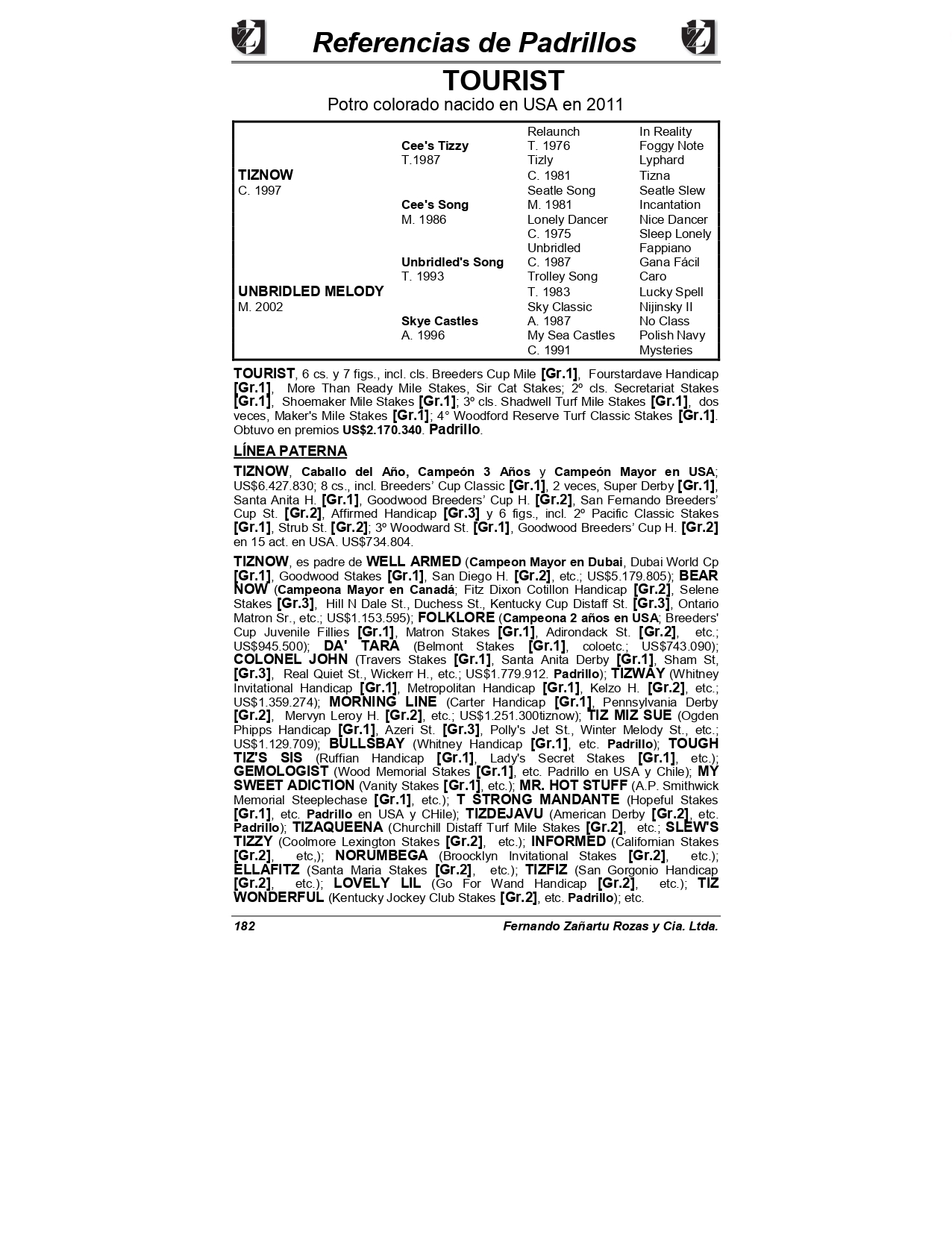 Referencias de Padrillos

TOURIST

Potro colorado nacido en USA en 2011

| | | | |
|---|---|---|---|
| | | Relaunch | In Reality |
| | Cee's Tizzy | T. 1976 | Foggy Note |
| | T.1987 | Tizly | Lyphard |
| TIZNOW | | C. 1981 | Tizna |
| C. 1997 | | Seatle Song | Seatle Slew |
| | Cee's Song | M. 1981 | Incantation |
| | M. 1986 | Lonely Dancer | Nice Dancer |
| | | C. 1975 | Sleep Lonely |
| | | Unbridled | Fappiano |
| | Unbridled's Song | C. 1987 | Gana Fácil |
| | T. 1993 | Trolley Song | Caro |
| UNBRIDLED MELODY | | T. 1983 | Lucky Spell |
| M. 2002 | | Sky Classic | Nijinsky II |
| | Skye Castles | A. 1987 | No Class |
| | A. 1996 | My Sea Castles | Polish Navy |
| | | C. 1991 | Mysteries |

TOURIST, 6 cs. y 7 figs., incl. cls. Breeders Cup Mile [Gr.1], Fourstardave Handicap [Gr.1], More Than Ready Mile Stakes, Sir Cat Stakes; 2º cls. Secretariat Stakes [Gr.1], Shoemaker Mile Stakes [Gr.1]; 3º cls. Shadwell Turf Mile Stakes [Gr.1], dos veces, Maker's Mile Stakes [Gr.1]; 4° Woodford Reserve Turf Classic Stakes [Gr.1]. Obtuvo en premios US$2.170.340. Padrillo.

LÍNEA PATERNA

TIZNOW, Caballo del Año, Campeón 3 Años y Campeón Mayor en USA; US$6.427.830; 8 cs., incl. Breeders' Cup Classic [Gr.1], 2 veces, Super Derby [Gr.1], Santa Anita H. [Gr.1], Goodwood Breeders' Cup H. [Gr.2], San Fernando Breeders' Cup St. [Gr.2], Affirmed Handicap [Gr.3] y 6 figs., incl. 2º Pacific Classic Stakes [Gr.1], Strub St. [Gr.2]; 3º Woodward St. [Gr.1], Goodwood Breeders' Cup H. [Gr.2] en 15 act. en USA. US$734.804.

TIZNOW, es padre de WELL ARMED (Campeon Mayor en Dubai, Dubai World Cp [Gr.1], Goodwood Stakes [Gr.1], San Diego H. [Gr.2], etc.; US$5.179.805); BEAR NOW (Campeona Mayor en Canadá; Fitz Dixon Cotillon Handicap [Gr.2], Selene Stakes [Gr.3], Hill N Dale St., Duchess St., Kentucky Cup Distaff St. [Gr.3], Ontario Matron Sr., etc.; US$1.153.595); FOLKLORE (Campeona 2 años en USA; Breeders' Cup Juvenile Fillies [Gr.1], Matron Stakes [Gr.1], Adirondack St. [Gr.2], etc.; US$945.500); DA' TARA (Belmont Stakes [Gr.1], coloetc.; US$743.090); COLONEL JOHN (Travers Stakes [Gr.1], Santa Anita Derby [Gr.1], Sham St, [Gr.3], Real Quiet St., Wickerr H., etc.; US$1.779.912. Padrillo); TIZWAY (Whitney Invitational Handicap [Gr.1], Metropolitan Handicap [Gr.1], Kelzo H. [Gr.2], etc.; US$1.359.274); MORNING LINE (Carter Handicap [Gr.1], Pennsylvania Derby [Gr.2], Mervyn Leroy H. [Gr.2], etc.; US$1.251.300tiznow); TIZ MIZ SUE (Ogden Phipps Handicap [Gr.1], Azeri St. [Gr.3], Polly's Jet St., Winter Melody St., etc.; US$1.129.709); BULLSBAY (Whitney Handicap [Gr.1], etc. Padrillo); TOUGH TIZ'S SIS (Ruffian Handicap [Gr.1], Lady's Secret Stakes [Gr.1], etc.); GEMOLOGIST (Wood Memorial Stakes [Gr.1], etc. Padrillo en USA y Chile); MY SWEET ADICTION (Vanity Stakes [Gr.1], etc.); MR. HOT STUFF (A.P. Smithwick Memorial Steeplechase [Gr.1], etc.); T STRONG MANDANTE (Hopeful Stakes [Gr.1], etc. Padrillo en USA y CHile); TIZDEJAVU (American Derby [Gr.2], etc. Padrillo); TIZAQUEENA (Churchill Distaff Turf Mile Stakes [Gr.2], etc.; SLEW'S TIZZY (Coolmore Lexington Stakes [Gr.2], etc.); INFORMED (Californian Stakes [Gr.2], etc,); NORUMBEGA (Broocklyn Invitational Stakes [Gr.2], etc.); ELLAFITZ (Santa Maria Stakes [Gr.2], etc.); TIZFIZ (San Gorgonio Handicap [Gr.2], etc.); LOVELY LIL (Go For Wand Handicap [Gr.2], etc.); TIZ WONDERFUL (Kentucky Jockey Club Stakes [Gr.2], etc. Padrillo); etc.

182 Fernando Zañartu Rozas y Cia. Ltda.